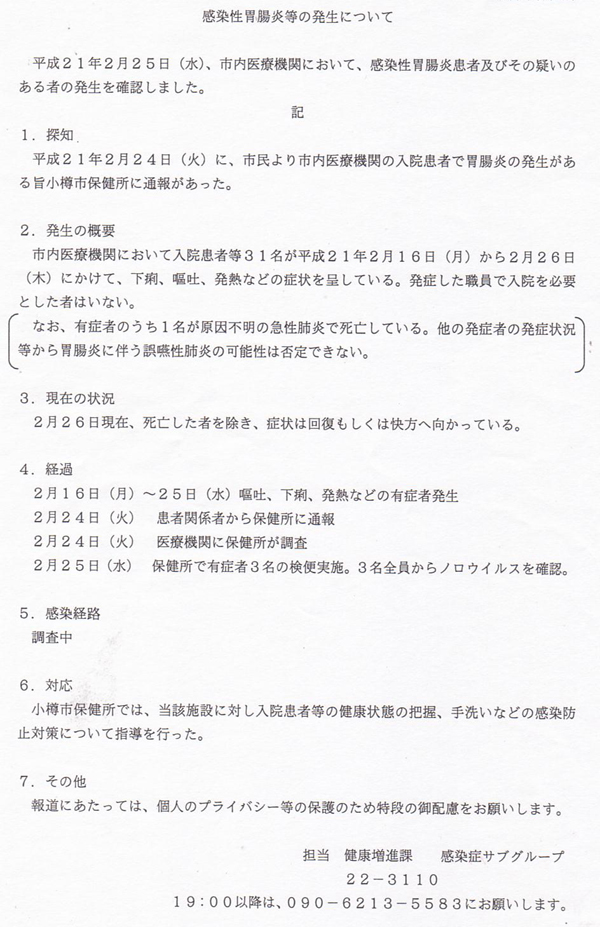 感染性胃腸炎等の発生について

平成２１年２月２５日（水）、市内医療機関において、感染性胃腸炎患者及びその疑いのある者の発生を確認しました。

記

１．探知
平成２１年２月２４日（火）に、市民より市内医療機関の入院患者で胃腸炎の発生がある旨小樽市保健所に通報があった。

２．発生の概要
市内医療機関において入院患者等３１名が平成２１年２月１６日（月）から２月２６日（木）にかけて、下痢、嘔吐、発熱などの症状を呈している。発症した職員で入院を必要とした者はいない。
なお、有症者のうち１名が原因不明の急性肺炎で死亡している。他の発症者の発症状況等から胃腸炎に伴う誤嚥性肺炎の可能性は否定できない。

３．現在の状況
２月２６日現在、死亡した者を除き、症状は回復もしくは快方へ向かっている。

４．経過
２月１６日（月）～２５日（水）嘔吐、下痢、発熱などの有症者発生
２月２４日（火）　患者関係者から保健所に通報
２月２４日（火）　医療機関に保健所が調査
２月２５日（水）　保健所で有症者３名の検便実施。３名全員からノロウイルスを確認。

５．感染経路
調査中

６．対応
小樽市保健所では、当該施設に対し入院患者等の健康状態の把握、手洗いなどの感染防止対策について指導を行った。

７．その他
報道にあたっては、個人のプライバシー等の保護のため特段の御配慮をお願いします。

担当　健康増進課　　感染症サブグループ
２２－３１１０
１９：００以降は、０９０－６２１３－５５８３にお願いします。